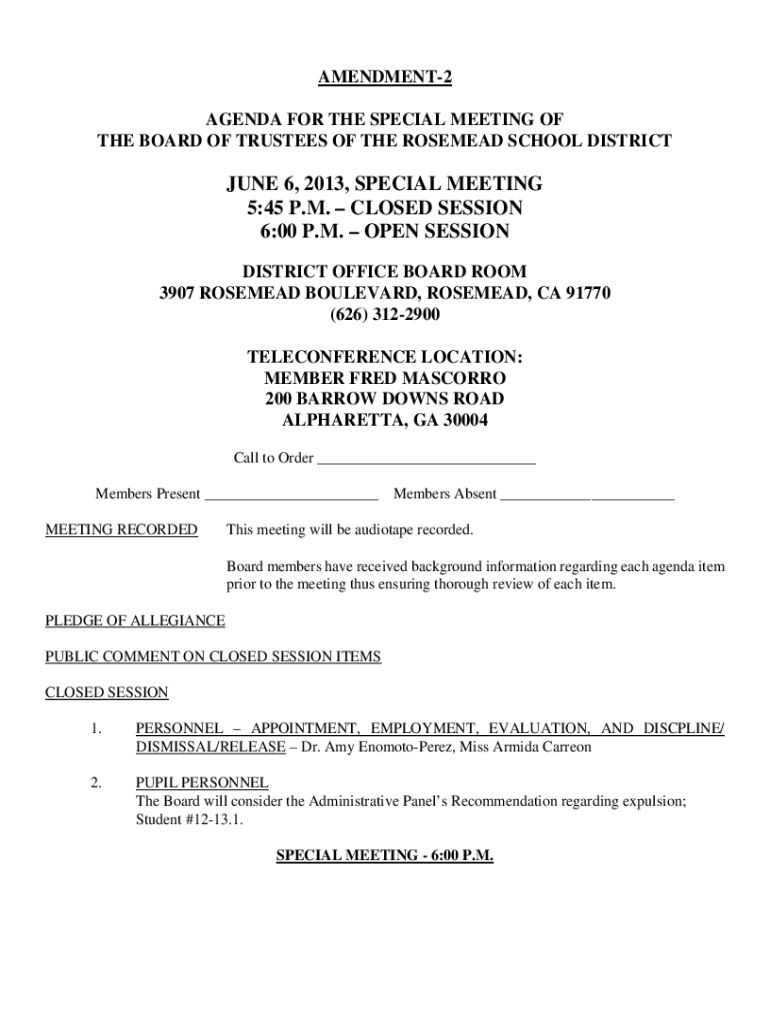 AMENDMENT-2

AGENDA FOR THE SPECIAL MEETING OF
THE BOARD OF TRUSTEES OF THE ROSEMEAD SCHOOL DISTRICT

JUNE 6, 2013, SPECIAL MEETING
5:45 P.M. – CLOSED SESSION
6:00 P.M. – OPEN SESSION

DISTRICT OFFICE BOARD ROOM
3907 ROSEMEAD BOULEVARD, ROSEMEAD, CA 91770
(626) 312-2900

TELECONFERENCE LOCATION:
MEMBER FRED MASCORRO
200 BARROW DOWNS ROAD
ALPHARETTA, GA 30004

Call to Order ____________________________

Members Present ______________________ Members Absent ______________________

MEETING RECORDED This meeting will be audiotape recorded.

Board members have received background information regarding each agenda item prior to the meeting thus ensuring thorough review of each item.

PLEDGE OF ALLEGIANCE

PUBLIC COMMENT ON CLOSED SESSION ITEMS

CLOSED SESSION

1. PERSONNEL – APPOINTMENT, EMPLOYMENT, EVALUATION, AND DISCPLINE/ DISMISSAL/RELEASE – Dr. Amy Enomoto-Perez, Miss Armida Carreon

2. PUPIL PERSONNEL
The Board will consider the Administrative Panel's Recommendation regarding expulsion; Student #12-13.1.

SPECIAL MEETING - 6:00 P.M.